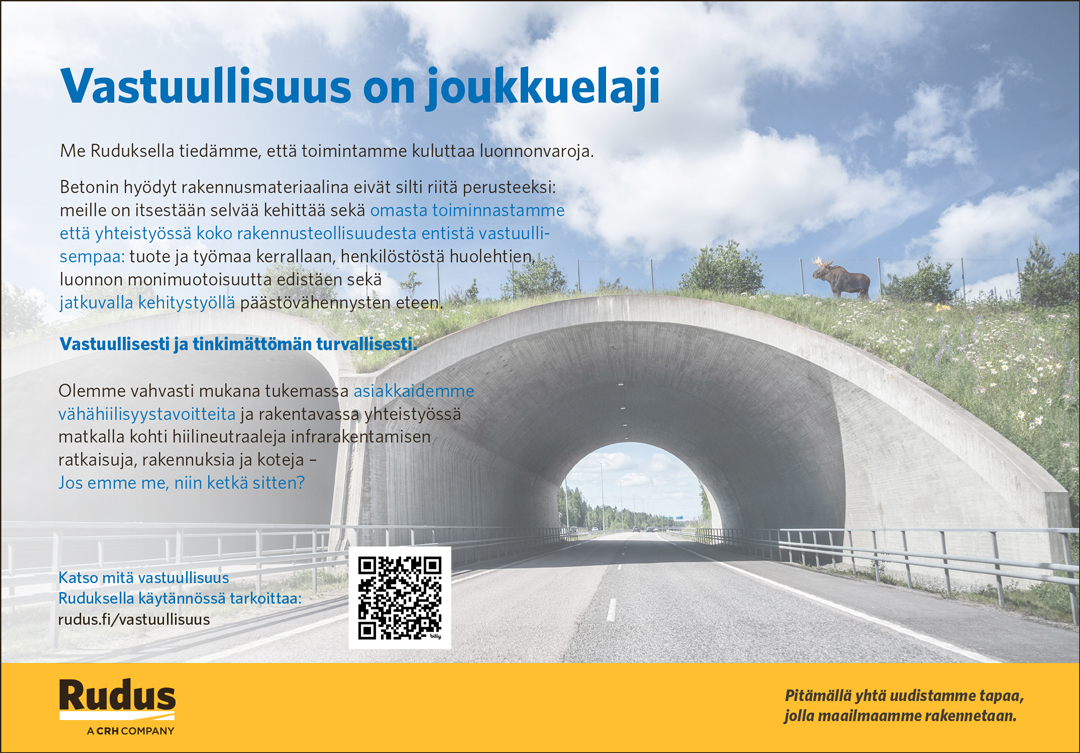 Vastuullisuus on joukkuelaji

Me Ruduksella tiedämme, että toimintamme kuluttaa luonnonvaroja.

Betonin hyödyt rakennusmateriaalina eivät silti riitä perusteeksi: meille on itsestään selvää kehittää sekä omasta toiminnastamme että yhteistyössä koko rakennusteollisuudesta entistä vastuullisempaa: tuote ja työmaa kerrallaan, henkilöstöstä huolehtien, luonnon monimuotoisuutta edistäen sekä jatkuvalla kehitystyöllä päästövähennysten eteen.

Vastuullisesti ja tinkimättömän turvallisesti.

Olemme vahvasti mukana tukemassa asiakkaidemme vähähiilisyystavoitteita ja rakentavassa yhteistyössä matkalla kohti hiilineutraaleja infrarakentamisen ratkaisuja, rakennuksia ja koteja – Jos emme me, niin ketkä sitten?

Katso mitä vastuullisuus Ruduksella käytännössä tarkoittaa: rudus.fi/vastuullisuus

Rudus
A CRH COMPANY

Pitämällä yhtä uudistamme tapaa, jolla maailmaamme rakennetaan.